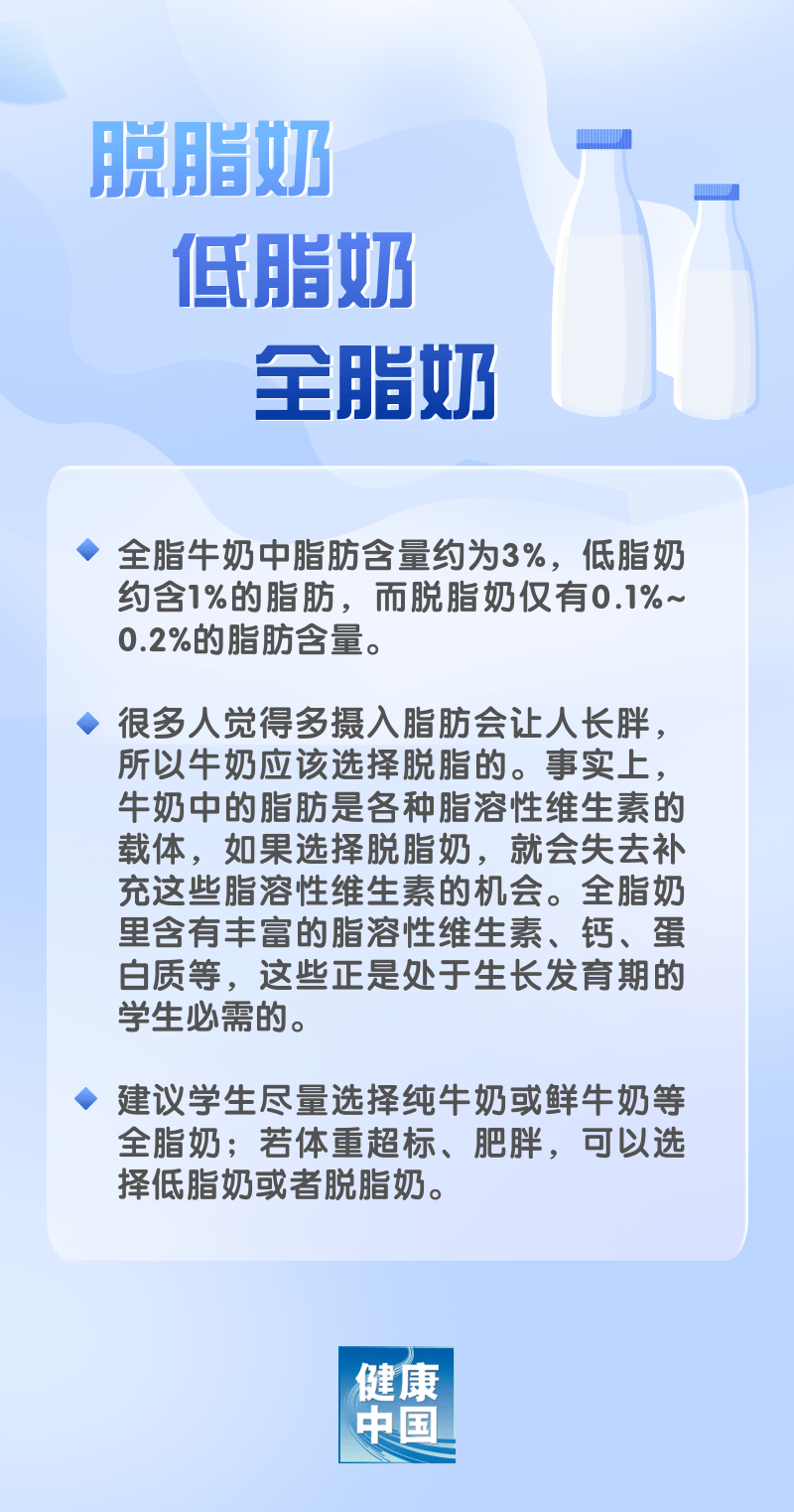 脱脂奶
低脂奶
全脂奶

全脂牛奶中脂肪含量约为3%，低脂奶约含1%的脂肪，而脱脂奶仅有0.1%~0.2%的脂肪含量。

很多人觉得多摄入脂肪会让人长胖，所以牛奶应该选择脱脂的。事实上，牛奶中的脂肪是各种脂溶性维生素的载体，如果选择脱脂奶，就会失去补充这些脂溶性维生素的机会。全脂奶里含有丰富的脂溶性维生素、钙、蛋白质等，这些正是处于生长发育期的学生必需的。

建议学生尽量选择纯牛奶或鲜牛奶等全脂奶；若体重超标、肥胖，可以选择低脂奶或者脱脂奶。

健康中国